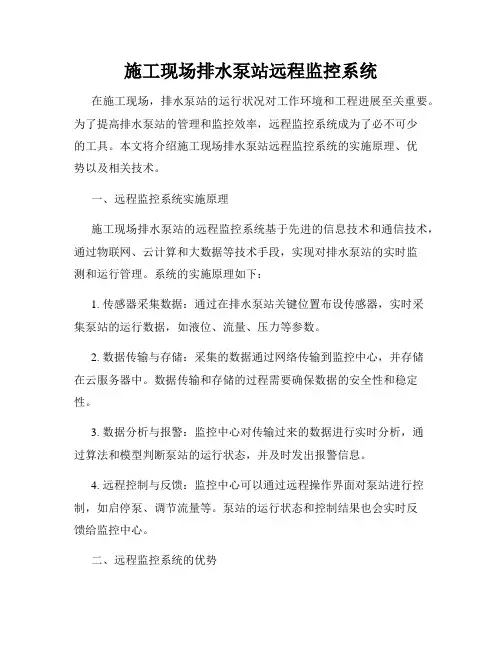 施工现场排水泵站远程监控系统

在施工现场，排水泵站的运行状况对工作环境和工程进展至关重要。为了提高排水泵站的管理和监控效率，远程监控系统成为了必不可少的工具。本文将介绍施工现场排水泵站远程监控系统的实施原理、优势以及相关技术。

一、远程监控系统实施原理

施工现场排水泵站的远程监控系统基于先进的信息技术和通信技术，通过物联网、云计算和大数据等技术手段，实现对排水泵站的实时监测和运行管理。系统的实施原理如下：

1. 传感器采集数据：通过在排水泵站关键位置布设传感器，实时采集泵站的运行数据，如液位、流量、压力等参数。

2. 数据传输与存储：采集的数据通过网络传输到监控中心，并存储在云服务器中。数据传输和存储的过程需要确保数据的安全性和稳定性。

3. 数据分析与报警：监控中心对传输过来的数据进行实时分析，通过算法和模型判断泵站的运行状态，并及时发出报警信息。

4. 远程控制与反馈：监控中心可以通过远程操作界面对泵站进行控制，如启停泵、调节流量等。泵站的运行状态和控制结果也会实时反馈给监控中心。

二、远程监控系统的优势